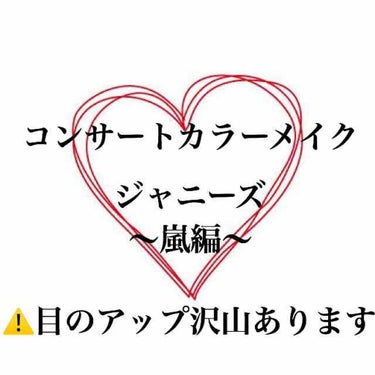 コンサートカラーメイク

ジャニーズ
〜嵐編〜

⚠️目のアップ沢山あります